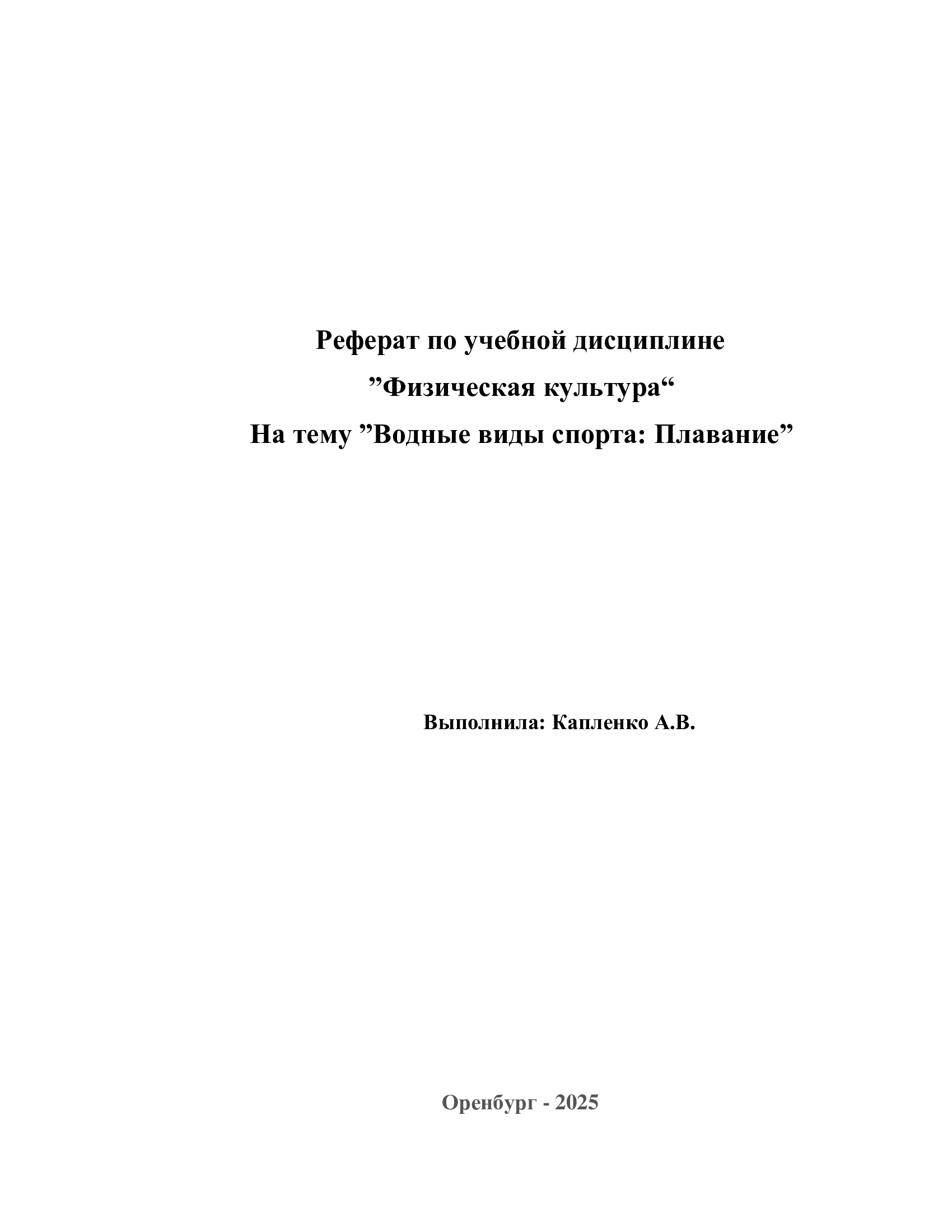 Реферат по учебной дисциплине
”Физическая культура“
На тему ”Водные виды спорта: Плавание”

Выполнила: Капленко А.В.

Оренбург - 2025